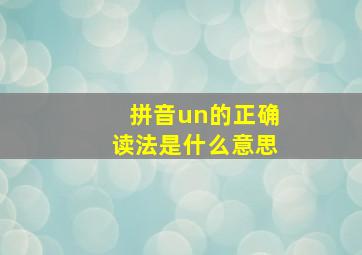 拼音un的正确读法是什么意思